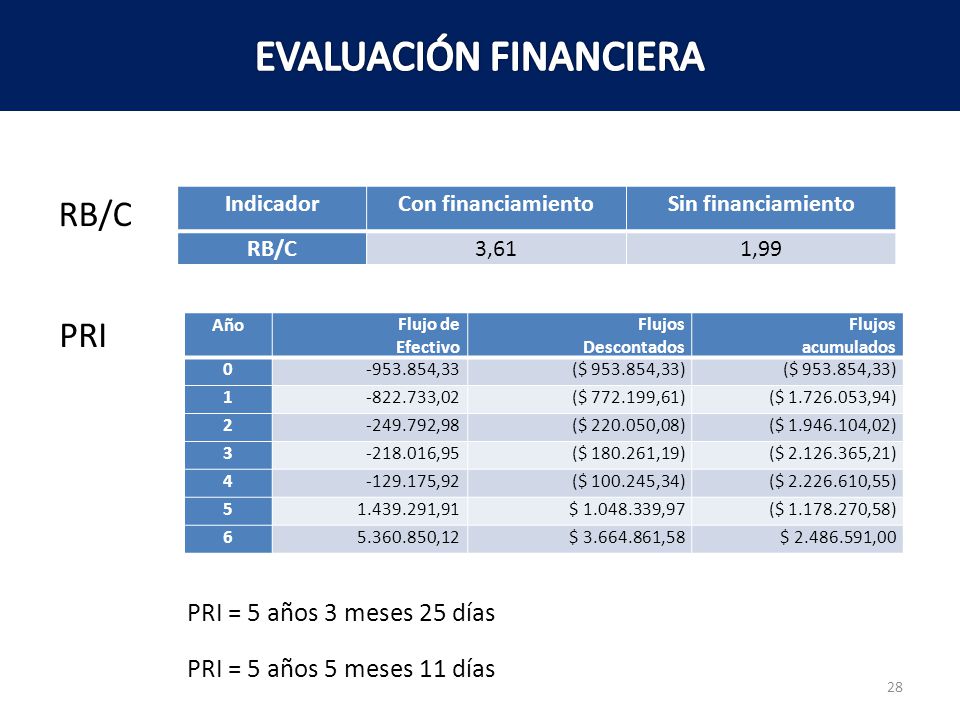 EVALUACIÓN FINANCIERA

RB/C

| Indicador | Con financiamiento | Sin financiamiento |
|---|---|---|
| RB/C | 3,61 | 1,99 |

PRI

| Año | Flujo de Efectivo | Flujos Descontados | Flujos acumulados |
|---|---|---|---|
| 0 | -953.854,33 | ($ 953.854,33) | ($ 953.854,33) |
| 1 | -822.733,02 | ($ 772.199,61) | ($ 1.726.053,94) |
| 2 | -249.792,98 | ($ 220.050,08) | ($ 1.946.104,02) |
| 3 | -218.016,95 | ($ 180.261,19) | ($ 2.126.365,21) |
| 4 | -129.175,92 | ($ 100.245,34) | ($ 2.226.610,55) |
| 5 | 1.439.291,91 | $ 1.048.339,97 | ($ 1.178.270,58) |
| 6 | 5.360.850,12 | $ 3.664.861,58 | $ 2.486.591,00 |

PRI = 5 años 3 meses 25 días

PRI = 5 años 5 meses 11 días

28